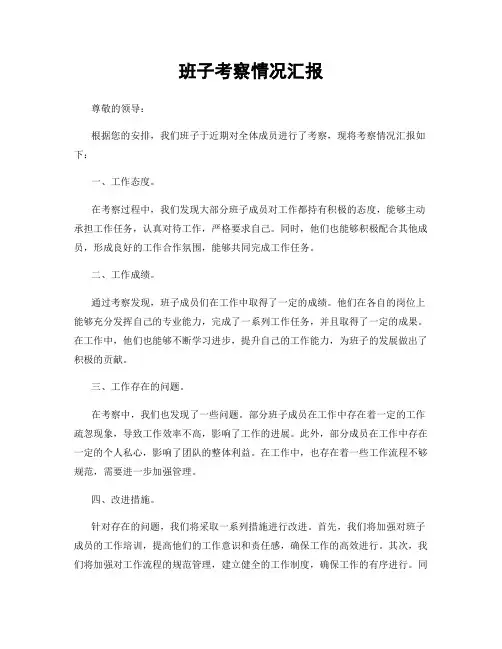 班子考察情况汇报

尊敬的领导：

根据您的安排，我们班子于近期对全体成员进行了考察，现将考察情况汇报如下：

一、工作态度。

在考察过程中，我们发现大部分班子成员对工作都持有积极的态度，能够主动承担工作任务，认真对待工作，严格要求自己。同时，他们也能够积极配合其他成员，形成良好的工作合作氛围，能够共同完成工作任务。

二、工作成绩。

通过考察发现，班子成员们在工作中取得了一定的成绩。他们在各自的岗位上能够充分发挥自己的专业能力，完成了一系列工作任务，并且取得了一定的成果。在工作中，他们也能够不断学习进步，提升自己的工作能力，为班子的发展做出了积极的贡献。

三、工作存在的问题。

在考察中，我们也发现了一些问题。部分班子成员在工作中存在着一定的工作疏忽现象，导致工作效率不高，影响了工作的进展。此外，部分成员在工作中存在一定的个人私心，影响了团队的整体利益。在工作中，也存在着一些工作流程不够规范，需要进一步加强管理。

四、改进措施。

针对存在的问题，我们将采取一系列措施进行改进。首先，我们将加强对班子成员的工作培训，提高他们的工作意识和责任感，确保工作的高效进行。其次，我们将加强对工作流程的规范管理，建立健全的工作制度，确保工作的有序进行。同